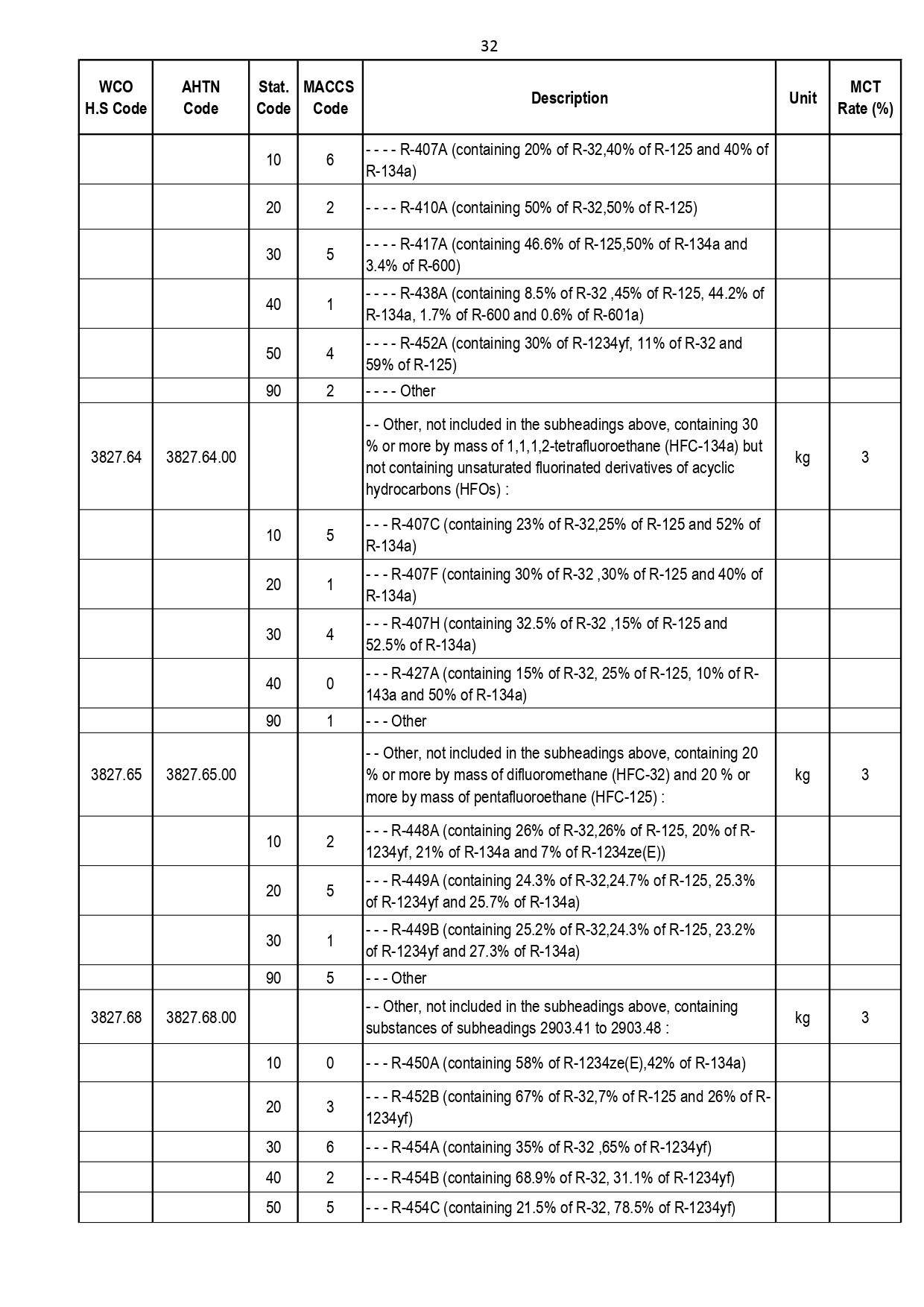 32

| WCO H.S Code | AHTN Code | Stat. Code | MACCS Code | Description | Unit | MCT Rate (%) |
|---|---|---|---|---|---|---|
| | | 10 | 6 | - - - - R-407A (containing 20% of R-32,40% of R-125 and 40% of R-134a) | | |
| | | 20 | 2 | - - - - R-410A (containing 50% of R-32,50% of R-125) | | |
| | | 30 | 5 | - - - - R-417A (containing 46.6% of R-125,50% of R-134a and 3.4% of R-600) | | |
| | | 40 | 1 | - - - - R-438A (containing 8.5% of R-32 ,45% of R-125, 44.2% of R-134a, 1.7% of R-600 and 0.6% of R-601a) | | |
| | | 50 | 4 | - - - - R-452A (containing 30% of R-1234yf, 11% of R-32 and 59% of R-125) | | |
| | | 90 | 2 | - - - - Other | | |
| 3827.64 | 3827.64.00 | | | - - Other, not included in the subheadings above, containing 30 % or more by mass of 1,1,1,2-tetrafluoroethane (HFC-134a) but not containing unsaturated fluorinated derivatives of acyclic hydrocarbons (HFOs) : | kg | 3 |
| | | 10 | 5 | - - - R-407C (containing 23% of R-32,25% of R-125 and 52% of R-134a) | | |
| | | 20 | 1 | - - - R-407F (containing 30% of R-32 ,30% of R-125 and 40% of R-134a) | | |
| | | 30 | 4 | - - - R-407H (containing 32.5% of R-32 ,15% of R-125 and 52.5% of R-134a) | | |
| | | 40 | 0 | - - - R-427A (containing 15% of R-32, 25% of R-125, 10% of R-143a and 50% of R-134a) | | |
| | | 90 | 1 | - - - Other | | |
| 3827.65 | 3827.65.00 | | | - - Other, not included in the subheadings above, containing 20 % or more by mass of difluoromethane (HFC-32) and 20 % or more by mass of pentafluoroethane (HFC-125) : | kg | 3 |
| | | 10 | 2 | - - - R-448A (containing 26% of R-32,26% of R-125, 20% of R-1234yf, 21% of R-134a and 7% of R-1234ze(E)) | | |
| | | 20 | 5 | - - - R-449A (containing 24.3% of R-32,24.7% of R-125, 25.3% of R-1234yf and 25.7% of R-134a) | | |
| | | 30 | 1 | - - - R-449B (containing 25.2% of R-32,24.3% of R-125, 23.2% of R-1234yf and 27.3% of R-134a) | | |
| | | 90 | 5 | - - - Other | | |
| 3827.68 | 3827.68.00 | | | - - Other, not included in the subheadings above, containing substances of subheadings 2903.41 to 2903.48 : | kg | 3 |
| | | 10 | 0 | - - - R-450A (containing 58% of R-1234ze(E),42% of R-134a) | | |
| | | 20 | 3 | - - - R-452B (containing 67% of R-32,7% of R-125 and 26% of R-1234yf) | | |
| | | 30 | 6 | - - - R-454A (containing 35% of R-32 ,65% of R-1234yf) | | |
| | | 40 | 2 | - - - R-454B (containing 68.9% of R-32, 31.1% of R-1234yf) | | |
| | | 50 | 5 | - - - R-454C (containing 21.5% of R-32, 78.5% of R-1234yf) | | |